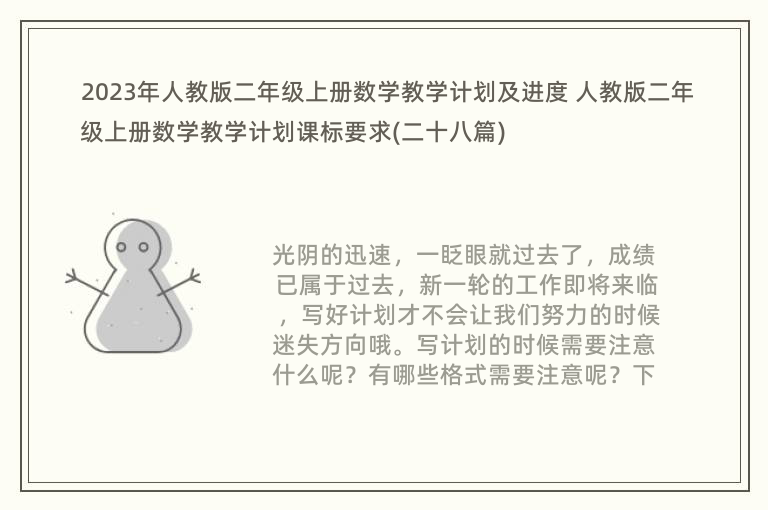 2023年人教版二年级上册数学教学计划及进度 人教版二年级上册数学教学计划课标要求(二十八篇)

光阴的迅速，一眨眼就过去了，成绩已属于过去，新一轮的工作即将来临，写好计划才不会让我们努力的时候迷失方向哦。写计划的时候需要注意什么呢？有哪些格式需要注意呢？下